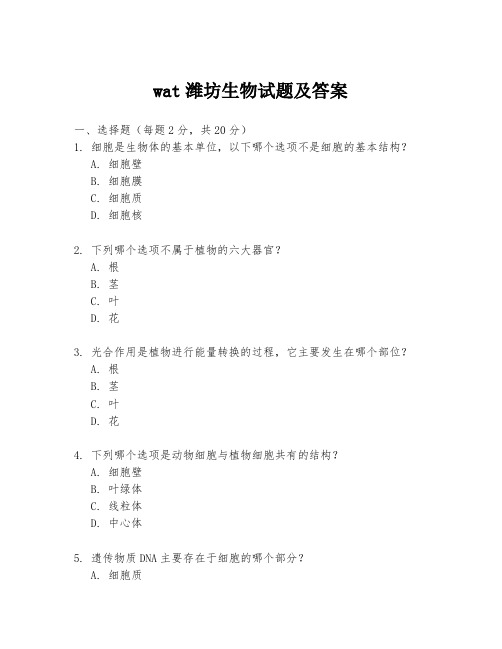 wat 潍坊生物试题及答案

一、选择题（每题 2 分，共 20 分）

1. 细胞是生物体的基本单位，以下哪个选项不是细胞的基本结构？
A. 细胞壁
B. 细胞膜
C. 细胞质
D. 细胞核

2. 下列哪个选项不属于植物的六大器官？
A. 根
B. 茎
C. 叶
D. 花

3. 光合作用是植物进行能量转换的过程，它主要发生在哪个部位？
A. 根
B. 茎
C. 叶
D. 花

4. 下列哪个选项是动物细胞与植物细胞共有的结构？
A. 细胞壁
B. 叶绿体
C. 线粒体
D. 中心体

5. 遗传物质 DNA 主要存在于细胞的哪个部分？
A. 细胞质